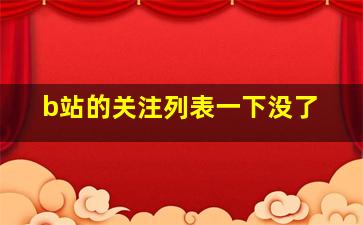 b站的关注列表一下没了